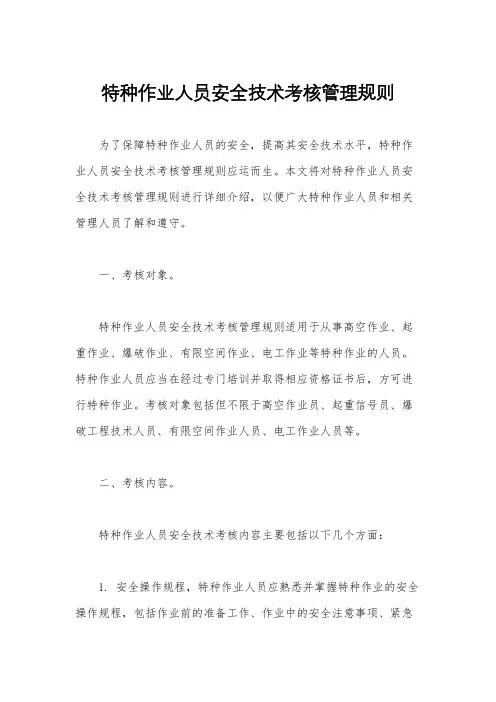 特种作业人员安全技术考核管理规则

为了保障特种作业人员的安全，提高其安全技术水平，特种作业人员安全技术考核管理规则应运而生。本文将对特种作业人员安全技术考核管理规则进行详细介绍，以便广大特种作业人员和相关管理人员了解和遵守。

一、考核对象。

特种作业人员安全技术考核管理规则适用于从事高空作业、起重作业、爆破作业、有限空间作业、电工作业等特种作业的人员。特种作业人员应当在经过专门培训并取得相应资格证书后，方可进行特种作业。考核对象包括但不限于高空作业员、起重信号员、爆破工程技术人员、有限空间作业人员、电工作业人员等。

二、考核内容。

特种作业人员安全技术考核内容主要包括以下几个方面：

1. 安全操作规程，特种作业人员应熟悉并掌握特种作业的安全操作规程，包括作业前的准备工作、作业中的安全注意事项、紧急